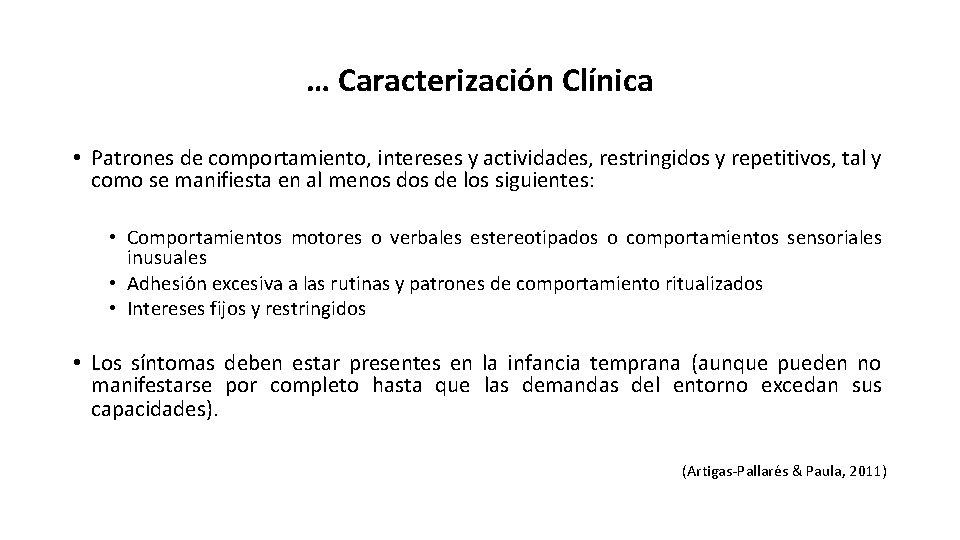 … Caracterización Clínica

• Patrones de comportamiento, intereses y actividades, restringidos y repetitivos, tal y como se manifiesta en al menos dos de los siguientes:

• Comportamientos motores o verbales estereotipados o comportamientos sensoriales inusuales
• Adhesión excesiva a las rutinas y patrones de comportamiento ritualizados
• Intereses fijos y restringidos

• Los síntomas deben estar presentes en la infancia temprana (aunque pueden no manifestarse por completo hasta que las demandas del entorno excedan sus capacidades).

(Artigas-Pallarés & Paula, 2011)